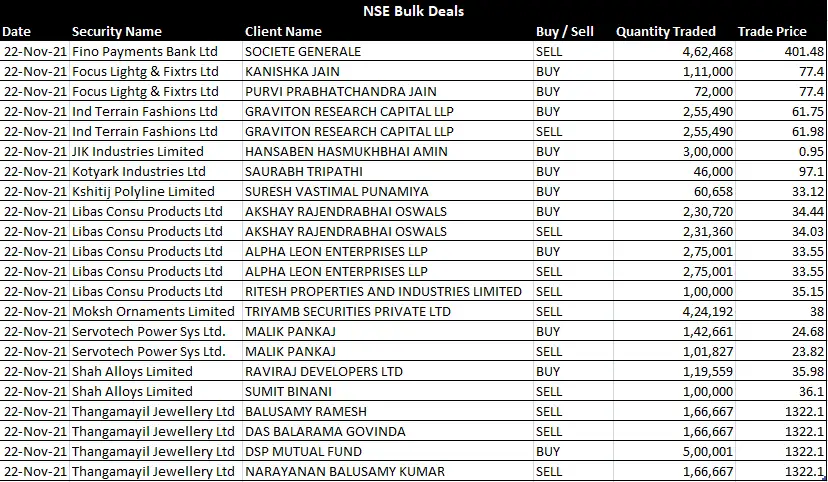 NSE Bulk Deals

| Date | Security Name | Client Name | Buy / Sell | Quantity Traded | Trade Price |
|---|---|---|---|---|---|
| 22-Nov-21 | Fino Payments Bank Ltd | SOCIETE GENERALE | SELL | 4,62,468 | 401.48 |
| 22-Nov-21 | Focus Lightg & Fixtrs Ltd | KANISHKA JAIN | BUY | 1,11,000 | 77.4 |
| 22-Nov-21 | Focus Lightg & Fixtrs Ltd | PURVI PRABHATCHANDRA JAIN | BUY | 72,000 | 77.4 |
| 22-Nov-21 | Ind Terrain Fashions Ltd | GRAVITON RESEARCH CAPITAL LLP | BUY | 2,55,490 | 61.75 |
| 22-Nov-21 | Ind Terrain Fashions Ltd | GRAVITON RESEARCH CAPITAL LLP | SELL | 2,55,490 | 61.98 |
| 22-Nov-21 | JIK Industries Limited | HANSABEN HASMUKHBHAI AMIN | BUY | 3,00,000 | 0.95 |
| 22-Nov-21 | Kotyark Industries Ltd | SAURABH TRIPATHI | BUY | 46,000 | 97.1 |
| 22-Nov-21 | Kshitij Polyline Limited | SURESH VASTIMAL PUNAMIYA | BUY | 60,658 | 33.12 |
| 22-Nov-21 | Libas Consu Products Ltd | AKSHAY RAJENDRABHAI OSWALS | BUY | 2,30,720 | 34.44 |
| 22-Nov-21 | Libas Consu Products Ltd | AKSHAY RAJENDRABHAI OSWALS | SELL | 2,31,360 | 34.03 |
| 22-Nov-21 | Libas Consu Products Ltd | ALPHA LEON ENTERPRISES LLP | BUY | 2,75,001 | 33.55 |
| 22-Nov-21 | Libas Consu Products Ltd | ALPHA LEON ENTERPRISES LLP | SELL | 2,75,001 | 33.55 |
| 22-Nov-21 | Libas Consu Products Ltd | RITESH PROPERTIES AND INDUSTRIES LIMITED | SELL | 1,00,000 | 35.15 |
| 22-Nov-21 | Moksh Ornaments Limited | TRIYAMB SECURITIES PRIVATE LTD | SELL | 4,24,192 | 38 |
| 22-Nov-21 | Servotech Power Sys Ltd. | MALIK PANKAJ | BUY | 1,42,661 | 24.68 |
| 22-Nov-21 | Servotech Power Sys Ltd. | MALIK PANKAJ | SELL | 1,01,827 | 23.82 |
| 22-Nov-21 | Shah Alloys Limited | RAVIRAJ DEVELOPERS LTD | BUY | 1,19,559 | 35.98 |
| 22-Nov-21 | Shah Alloys Limited | SUMIT BINANI | SELL | 1,00,000 | 36.1 |
| 22-Nov-21 | Thangamayil Jewellery Ltd | BALUSAMY RAMESH | SELL | 1,66,667 | 1322.1 |
| 22-Nov-21 | Thangamayil Jewellery Ltd | DAS BALARAMA GOVINDA | SELL | 1,66,667 | 1322.1 |
| 22-Nov-21 | Thangamayil Jewellery Ltd | DSP MUTUAL FUND | BUY | 5,00,001 | 1322.1 |
| 22-Nov-21 | Thangamayil Jewellery Ltd | NARAYANAN BALUSAMY KUMAR | SELL | 1,66,667 | 1322.1 |